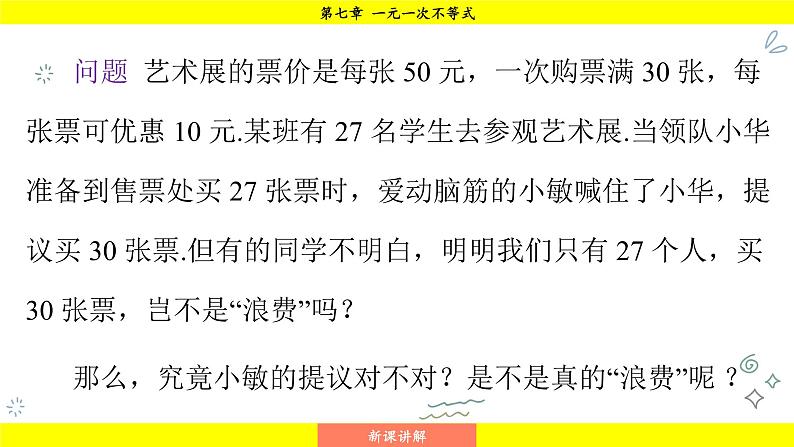 第七章　一元一次不等式

问题　艺术展的票价是每张 50 元，一次购票满 30 张，每张票可优惠 10 元.某班有 27 名学生去参观艺术展.当领队小华准备到售票处买 27 张票时，爱动脑筋的小敏喊住了小华，提议买 30 张票.但有的同学不明白，明明我们只有 27 个人，买 30 张票，岂不是“浪费”吗？

那么，究竟小敏的提议对不对？是不是真的“浪费”呢？

新课讲解